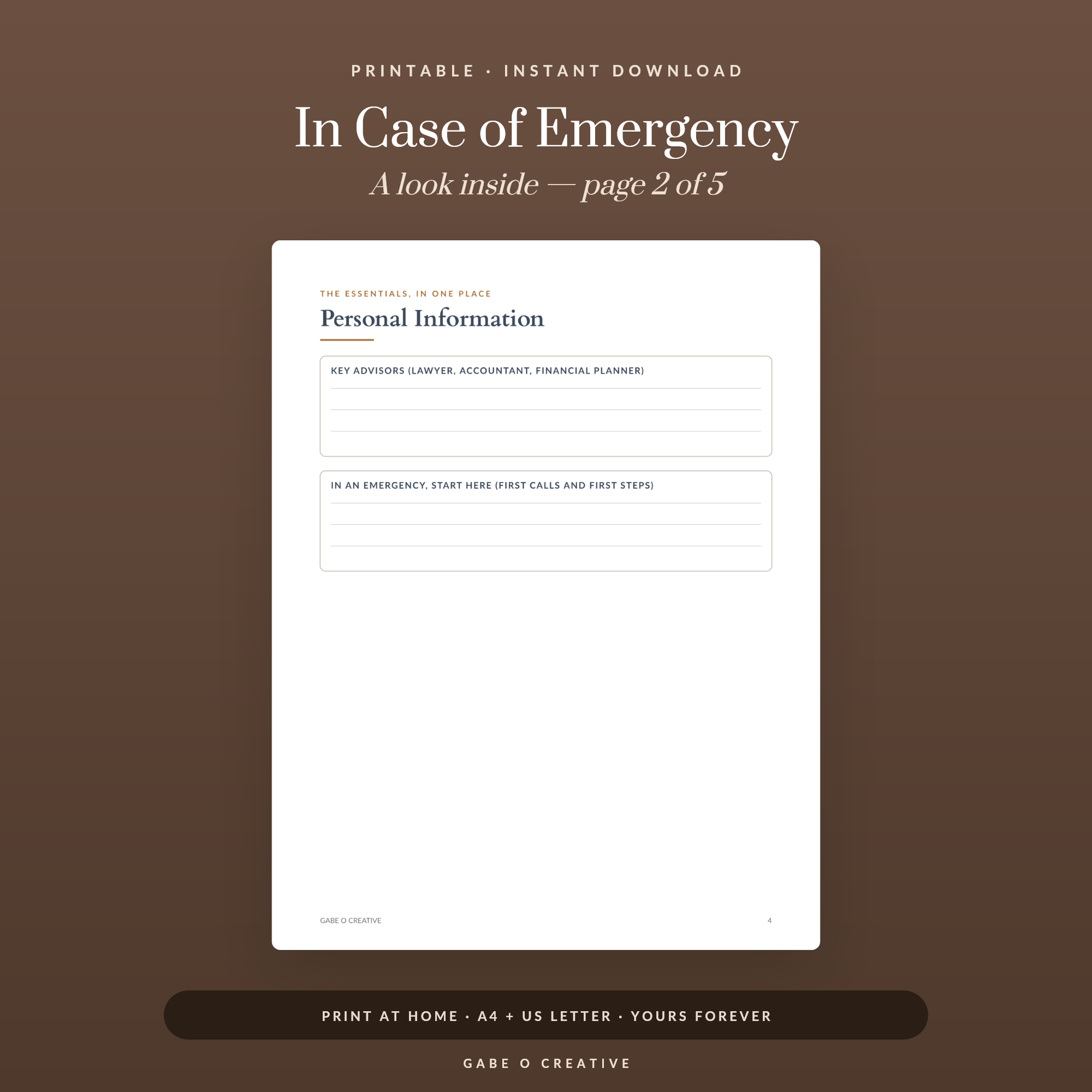 PRINTABLE · INSTANT DOWNLOAD

In Case of Emergency

A look inside — page 2 of 5

THE ESSENTIALS, IN ONE PLACE

Personal Information

KEY ADVISORS (LAWYER, ACCOUNTANT, FINANCIAL PLANNER)

IN AN EMERGENCY, START HERE (FIRST CALLS AND FIRST STEPS)

GABE O CREATIVE

4

PRINT AT HOME · A4 + US LETTER · YOURS FOREVER

GABE O CREATIVE